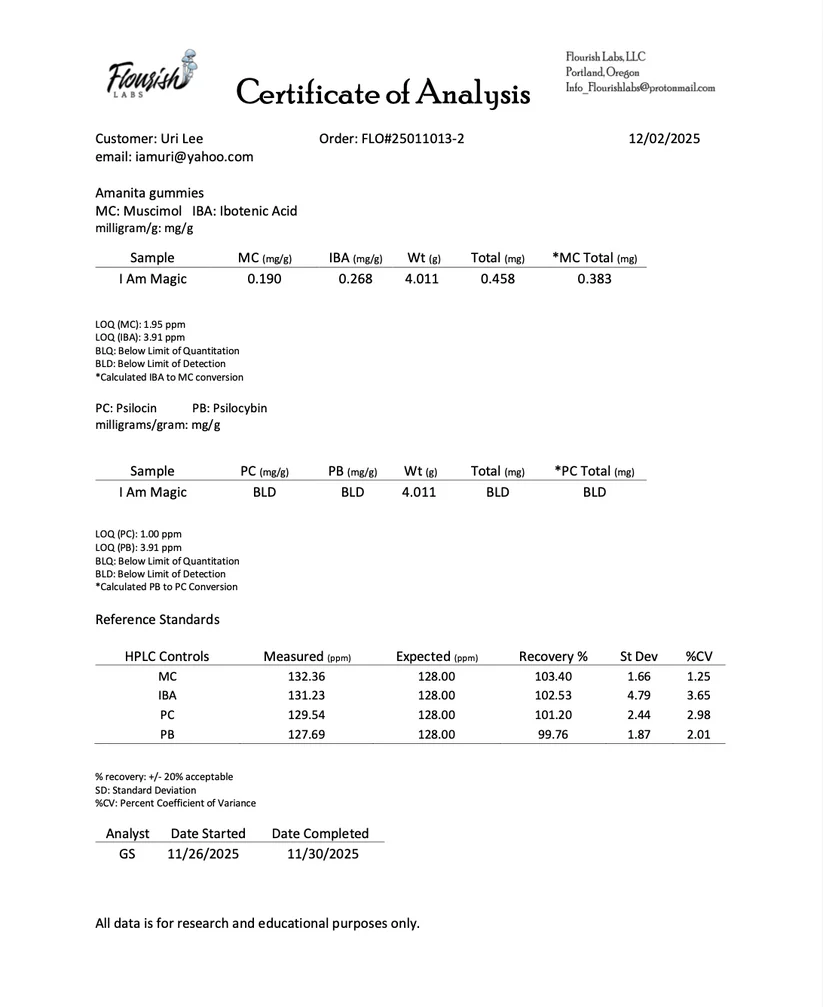 Flourish LABS

Certificate of Analysis

Flourish Labs, LLC
Portland, Oregon
Info_Flourishlabs@protonmail.com

Customer: Uri Lee
email: iamuri@yahoo.com

Order: FLO#25011013-2

12/02/2025

Amanita gummies
MC: Muscimol IBA: Ibotenic Acid
milligram/g: mg/g

| Sample | MC (mg/g) | IBA (mg/g) | Wt (g) | Total (mg) | *MC Total (mg) |
|---|---|---|---|---|---|
| I Am Magic | 0.190 | 0.268 | 4.011 | 0.458 | 0.383 |

LOQ (MC): 1.95 ppm
LOQ (IBA): 3.91 ppm
BLQ: Below Limit of Quantitation
BLD: Below Limit of Detection
*Calculated IBA to MC conversion

PC: Psilocin PB: Psilocybin
milligrams/gram: mg/g

| Sample | PC (mg/g) | PB (mg/g) | Wt (g) | Total (mg) | *PC Total (mg) |
|---|---|---|---|---|---|
| I Am Magic | BLD | BLD | 4.011 | BLD | BLD |

LOQ (PC): 1.00 ppm
LOQ (PB): 3.91 ppm
BLQ: Below Limit of Quantitation
BLD: Below Limit of Detection
*Calculated PB to PC Conversion

Reference Standards

| HPLC Controls | Measured (ppm) | Expected (ppm) | Recovery % | St Dev | %CV |
|---|---|---|---|---|---|
| MC | 132.36 | 128.00 | 103.40 | 1.66 | 1.25 |
| IBA | 131.23 | 128.00 | 102.53 | 4.79 | 3.65 |
| PC | 129.54 | 128.00 | 101.20 | 2.44 | 2.98 |
| PB | 127.69 | 128.00 | 99.76 | 1.87 | 2.01 |

% recovery: +/- 20% acceptable
SD: Standard Deviation
%CV: Percent Coefficient of Variance

| Analyst | Date Started | Date Completed |
|---|---|---|
| GS | 11/26/2025 | 11/30/2025 |

All data is for research and educational purposes only.